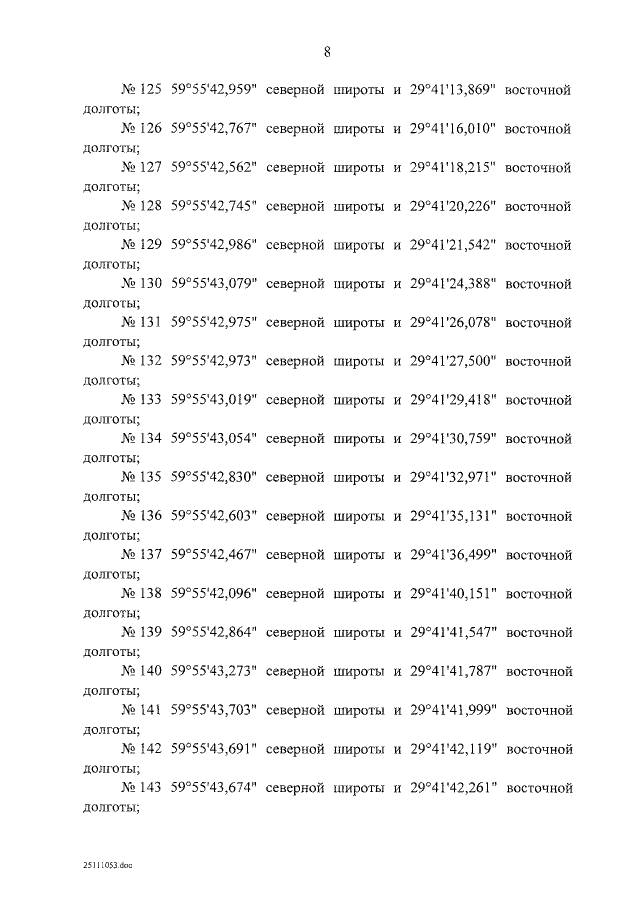 8

№ 125 59°55'42,959" северной широты и 29°41'13,869" восточной долготы;

№ 126 59°55'42,767" северной широты и 29°41'16,010" восточной долготы;

№ 127 59°55'42,562" северной широты и 29°41'18,215" восточной долготы;

№ 128 59°55'42,745" северной широты и 29°41'20,226" восточной долготы;

№ 129 59°55'42,986" северной широты и 29°41'21,542" восточной долготы;

№ 130 59°55'43,079" северной широты и 29°41'24,388" восточной долготы;

№ 131 59°55'42,975" северной широты и 29°41'26,078" восточной долготы;

№ 132 59°55'42,973" северной широты и 29°41'27,500" восточной долготы;

№ 133 59°55'43,019" северной широты и 29°41'29,418" восточной долготы;

№ 134 59°55'43,054" северной широты и 29°41'30,759" восточной долготы;

№ 135 59°55'42,830" северной широты и 29°41'32,971" восточной долготы;

№ 136 59°55'42,603" северной широты и 29°41'35,131" восточной долготы;

№ 137 59°55'42,467" северной широты и 29°41'36,499" восточной долготы;

№ 138 59°55'42,096" северной широты и 29°41'40,151" восточной долготы;

№ 139 59°55'42,864" северной широты и 29°41'41,547" восточной долготы;

№ 140 59°55'43,273" северной широты и 29°41'41,787" восточной долготы;

№ 141 59°55'43,703" северной широты и 29°41'41,999" восточной долготы;

№ 142 59°55'43,691" северной широты и 29°41'42,119" восточной долготы;

№ 143 59°55'43,674" северной широты и 29°41'42,261" восточной долготы;

25111053.doc